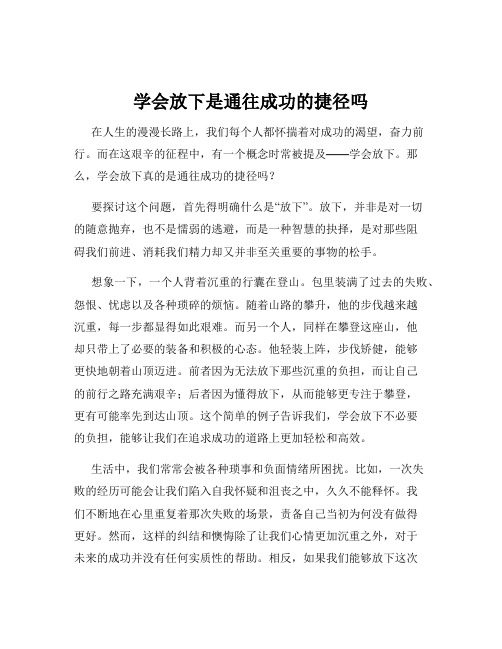 学会放下是通往成功的捷径吗

在人生的漫漫长路上，我们每个人都怀揣着对成功的渴望，奋力前行。而在这艰辛的征程中，有一个概念时常被提及——学会放下。那么，学会放下真的是通往成功的捷径吗？

要探讨这个问题，首先得明确什么是“放下”。放下，并非是对一切的随意抛弃，也不是懦弱的逃避，而是一种智慧的抉择，是对那些阻碍我们前进、消耗我们精力却又并非至关重要的事物的松手。

想象一下，一个人背着沉重的行囊在登山。包里装满了过去的失败、怨恨、忧虑以及各种琐碎的烦恼。随着山路的攀升，他的步伐越来越沉重，每一步都显得如此艰难。而另一个人，同样在攀登这座山，他却只带上了必要的装备和积极的心态。他轻装上阵，步伐矫健，能够更快地朝着山顶迈进。前者因为无法放下那些沉重的负担，而让自己的前行之路充满艰辛；后者因为懂得放下，从而能够更专注于攀登，更有可能率先到达山顶。这个简单的例子告诉我们，学会放下不必要的负担，能够让我们在追求成功的道路上更加轻松和高效。

生活中，我们常常会被各种琐事和负面情绪所困扰。比如，一次失败的经历可能会让我们陷入自我怀疑和沮丧之中，久久不能释怀。我们不断地在心里重复着那次失败的场景，责备自己当初为何没有做得更好。然而，这样的纠结和懊悔除了让我们心情更加沉重之外，对于未来的成功并没有任何实质性的帮助。相反，如果我们能够放下这次